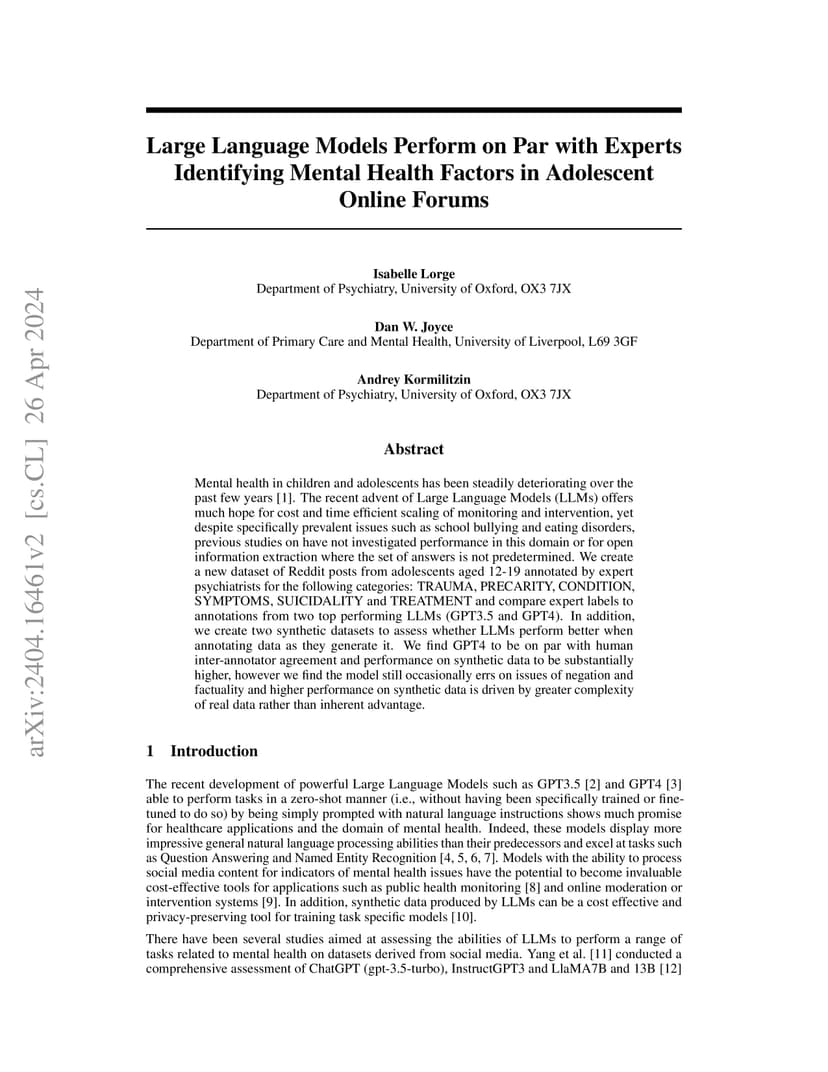 arXiv:2404.16461v2 [cs.CL] 26 Apr 2024

Large Language Models Perform on Par with Experts Identifying Mental Health Factors in Adolescent Online Forums

Isabelle Lorge
Department of Psychiatry, University of Oxford, OX3 7JX

Dan W. Joyce
Department of Primary Care and Mental Health, University of Liverpool, L69 3GF

Andrey Kormilitzin
Department of Psychiatry, University of Oxford, OX3 7JX

Abstract

Mental health in children and adolescents has been steadily deteriorating over the past few years [1]. The recent advent of Large Language Models (LLMs) offers much hope for cost and time efficient scaling of monitoring and intervention, yet despite specifically prevalent issues such as school bullying and eating disorders, previous studies on have not investigated performance in this domain or for open information extraction where the set of answers is not predetermined. We create a new dataset of Reddit posts from adolescents aged 12-19 annotated by expert psychiatrists for the following categories: TRAUMA, PRECARITY, CONDITION, SYMPTOMS, SUICIDALITY and TREATMENT and compare expert labels to annotations from two top performing LLMs (GPT3.5 and GPT4). In addition, we create two synthetic datasets to assess whether LLMs perform better when annotating data as they generate it. We find GPT4 to be on par with human inter-annotator agreement and performance on synthetic data to be substantially higher, however we find the model still occasionally errs on issues of negation and factuality and higher performance on synthetic data is driven by greater complexity of real data rather than inherent advantage.

1 Introduction

The recent development of powerful Large Language Models such as GPT3.5 [2] and GPT4 [3] able to perform tasks in a zero-shot manner (i.e., without having been specifically trained or fine-tuned to do so) by being simply prompted with natural language instructions shows much promise for healthcare applications and the domain of mental health. Indeed, these models display more impressive general natural language processing abilities than their predecessors and excel at tasks such as Question Answering and Named Entity Recognition [4, 5, 6, 7]. Models with the ability to process social media content for indicators of mental health issues have the potential to become invaluable cost-effective tools for applications such as public health monitoring [8] and online moderation or intervention systems [9]. In addition, synthetic data produced by LLMs can be a cost effective and privacy-preserving tool for training task specific models [10].

There have been several studies aimed at assessing the abilities of LLMs to perform a range of tasks related to mental health on datasets derived from social media. Yang et al. [11] conducted a comprehensive assessment of ChatGPT (gpt-3.5-turbo), InstructGPT3 and LlaMA7B and 13B [12]